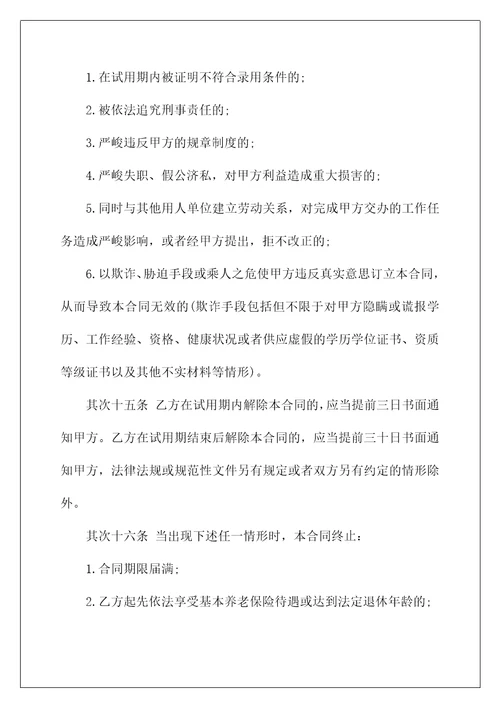 1. 在试用期内被证明不符合录用条件的;

2. 被依法追究刑事责任的;

3. 严峻违反甲方的规章制度的;

4. 严峻失职、假公济私，对甲方利益造成重大损害的;

5. 同时与其他用人单位建立劳动关系，对完成甲方交办的工作任务造成严峻影响，或者经甲方提出，拒不改正的;

6. 以欺诈、胁迫手段或乘人之危使甲方违反真实意思订立本合同，从而导致本合同无效的(欺诈手段包括但不限于对甲方隐瞒或谎报学历、工作经验、资格、健康状况或者供应虚假的学历学位证书、资质等级证书以及其他不实材料等情形)。

其次十五条 乙方在试用期内解除本合同的，应当提前三日书面通知甲方。乙方在试用期结束后解除本合同的，应当提前三十日书面通知甲方，法律法规或规范性文件另有规定或者双方另有约定的情形除外。

其次十六条 当出现下述任一情形时，本合同终止:

1. 合同期限届满;

2. 乙方起先依法享受基本养老保险待遇或达到法定退休年龄的;